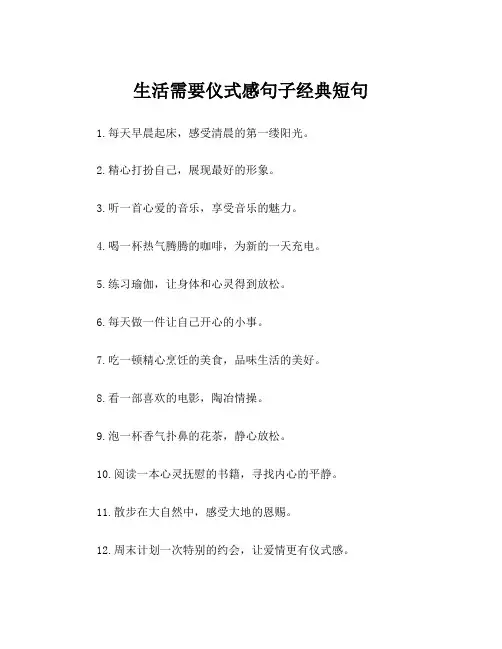 生活需要仪式感句子经典短句

1. 每天早晨起床，感受清晨的第一缕阳光。

2. 精心打扮自己，展现最好的形象。

3. 听一首心爱的音乐，享受音乐的魅力。

4. 喝一杯热气腾腾的咖啡，为新的一天充电。

5. 练习瑜伽，让身体和心灵得到放松。

6. 每天做一件让自己开心的小事。

7. 吃一顿精心烹饪的美食，品味生活的美好。

8. 看一部喜欢的电影，陶冶情操。

9. 泡一杯香气扑鼻的花茶，静心放松。

10. 阅读一本心灵抚慰的书籍，寻找内心的平静。

11. 散步在大自然中，感受大地的恩赐。

12. 周末计划一次特别的约会，让爱情更有仪式感。